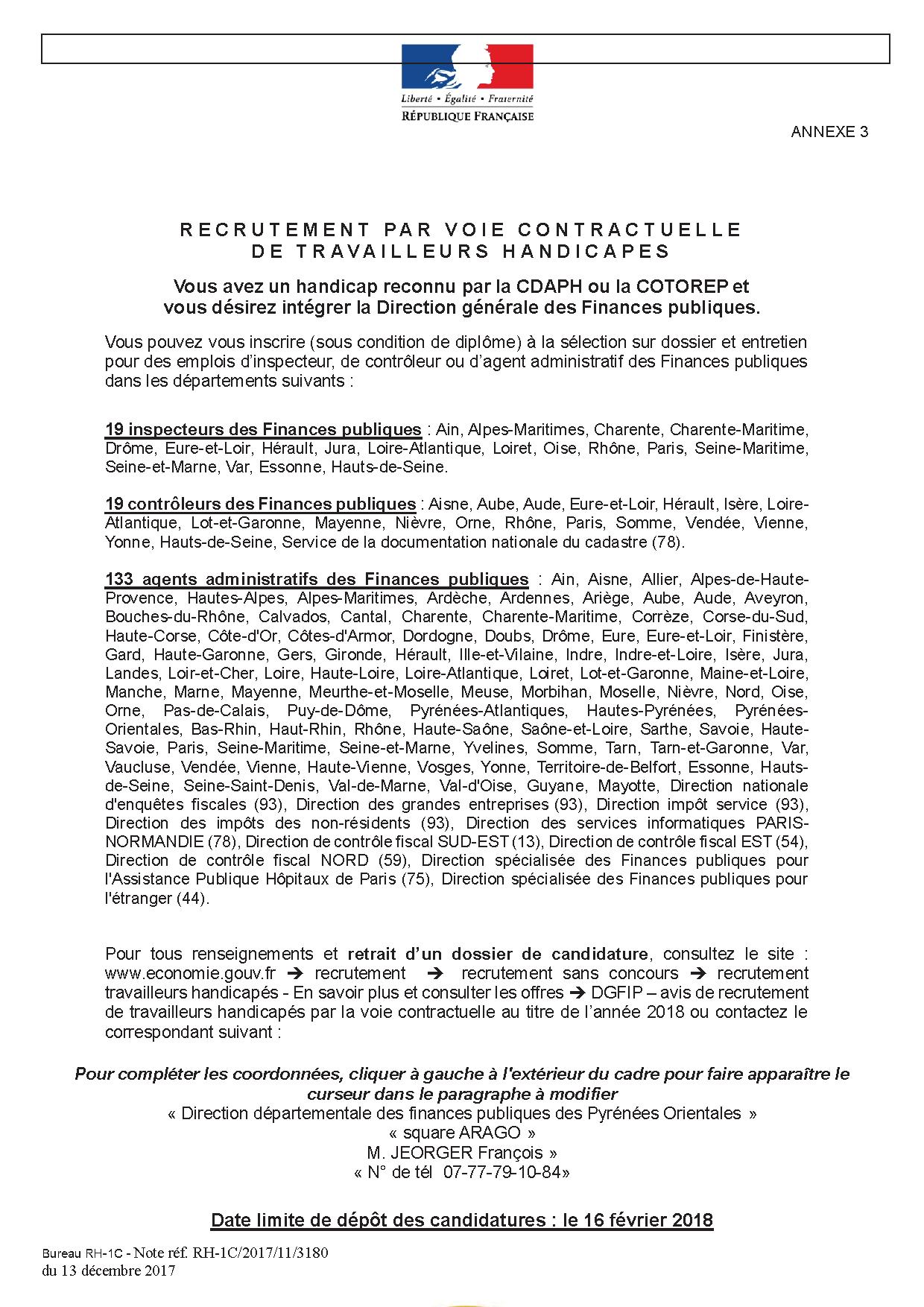 Liberté • Égalité • Fraternité
RÉPUBLIQUE FRANÇAISE

ANNEXE 3

RECRUTEMENT PAR VOIE CONTRACTUELLE
DE TRAVAILLEURS HANDICAPES

Vous avez un handicap reconnu par la CDAPH ou la COTOREP et vous désirez intégrer la Direction générale des Finances publiques.

Vous pouvez vous inscrire (sous condition de diplôme) à la sélection sur dossier et entretien pour des emplois d'inspecteur, de contrôleur ou d'agent administratif des Finances publiques dans les départements suivants :

19 inspecteurs des Finances publiques : Ain, Alpes-Maritimes, Charente, Charente-Maritime, Drôme, Eure-et-Loir, Hérault, Jura, Loire-Atlantique, Loiret, Oise, Rhône, Paris, Seine-Maritime, Seine-et-Marne, Var, Essonne, Hauts-de-Seine.

19 contrôleurs des Finances publiques : Aisne, Aube, Aude, Eure-et-Loir, Hérault, Isère, Loire-Atlantique, Lot-et-Garonne, Mayenne, Nièvre, Orne, Rhône, Paris, Somme, Vendée, Vienne, Yonne, Hauts-de-Seine, Service de la documentation nationale du cadastre (78).

133 agents administratifs des Finances publiques : Ain, Aisne, Allier, Alpes-de-Haute-Provence, Hautes-Alpes, Alpes-Maritimes, Ardèche, Ardennes, Ariège, Aube, Aude, Aveyron, Bouches-du-Rhône, Calvados, Cantal, Charente, Charente-Maritime, Corrèze, Corse-du-Sud, Haute-Corse, Côte-d'Or, Côtes-d'Armor, Dordogne, Doubs, Drôme, Eure, Eure-et-Loir, Finistère, Gard, Haute-Garonne, Gers, Gironde, Hérault, Ille-et-Vilaine, Indre, Indre-et-Loire, Isère, Jura, Landes, Loir-et-Cher, Loire, Haute-Loire, Loire-Atlantique, Loiret, Lot-et-Garonne, Maine-et-Loire, Manche, Marne, Mayenne, Meurthe-et-Moselle, Meuse, Morbihan, Moselle, Nièvre, Nord, Oise, Orne, Pas-de-Calais, Puy-de-Dôme, Pyrénées-Atlantiques, Hautes-Pyrénées, Pyrénées-Orientales, Bas-Rhin, Haut-Rhin, Rhône, Haute-Saône, Saône-et-Loire, Sarthe, Savoie, Haute-Savoie, Paris, Seine-Maritime, Seine-et-Marne, Yvelines, Somme, Tarn, Tarn-et-Garonne, Var, Vaucluse, Vendée, Vienne, Haute-Vienne, Vosges, Yonne, Territoire-de-Belfort, Essonne, Hauts-de-Seine, Seine-Saint-Denis, Val-de-Marne, Val-d'Oise, Guyane, Mayotte, Direction nationale d'enquêtes fiscales (93), Direction des grandes entreprises (93), Direction impôt service (93), Direction des impôts des non-résidents (93), Direction des services informatiques PARIS-NORMANDIE (78), Direction de contrôle fiscal SUD-EST (13), Direction de contrôle fiscal EST (54), Direction de contrôle fiscal NORD (59), Direction spécialisée des Finances publiques pour l'Assistance Publique Hôpitaux de Paris (75), Direction spécialisée des Finances publiques pour l'étranger (44).

Pour tous renseignements et retrait d'un dossier de candidature, consultez le site : www.economie.gouv.fr ➔ recrutement ➔ recrutement sans concours ➔ recrutement travailleurs handicapés - En savoir plus et consulter les offres ➔ DGFIP – avis de recrutement de travailleurs handicapés par la voie contractuelle au titre de l'année 2018 ou contactez le correspondant suivant :

Pour compléter les coordonnées, cliquer à gauche à l'extérieur du cadre pour faire apparaître le curseur dans le paragraphe à modifier
« Direction départementale des finances publiques des Pyrénées Orientales »
« square ARAGO »
M. JEORGER François »
« N° de tél 07-77-79-10-84»

Date limite de dépôt des candidatures : le 16 février 2018

Bureau RH-1C - Note réf. RH-1C/2017/11/3180
du 13 décembre 2017